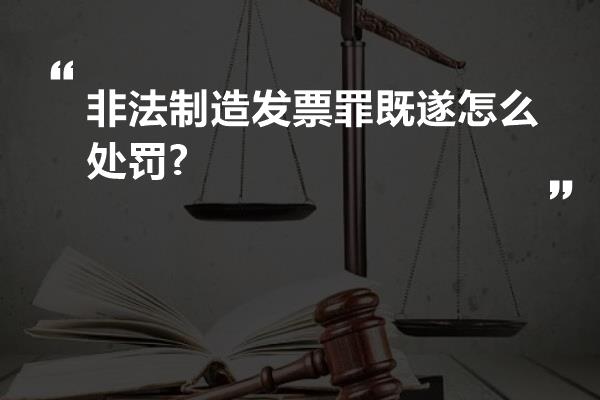 “

非法制造发票罪既遂怎么处罚?

”